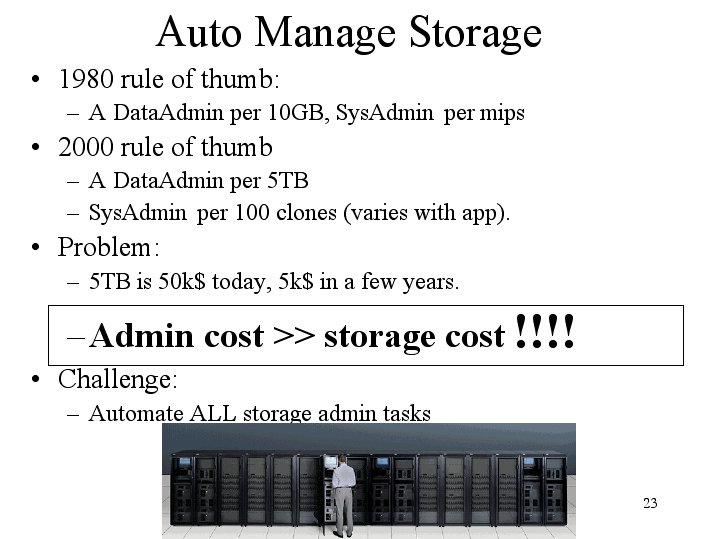 Auto Manage Storage

• 1980 rule of thumb:
- A DataAdmin per 10GB, SysAdmin per mips
• 2000 rule of thumb
- A DataAdmin per 5TB
- SysAdmin per 100 clones (varies with app).
• Problem:
- 5TB is 50k$ today, 5k$ in a few years.
- Admin cost >> storage cost !!!!
• Challenge:
- Automate ALL storage admin tasks

23